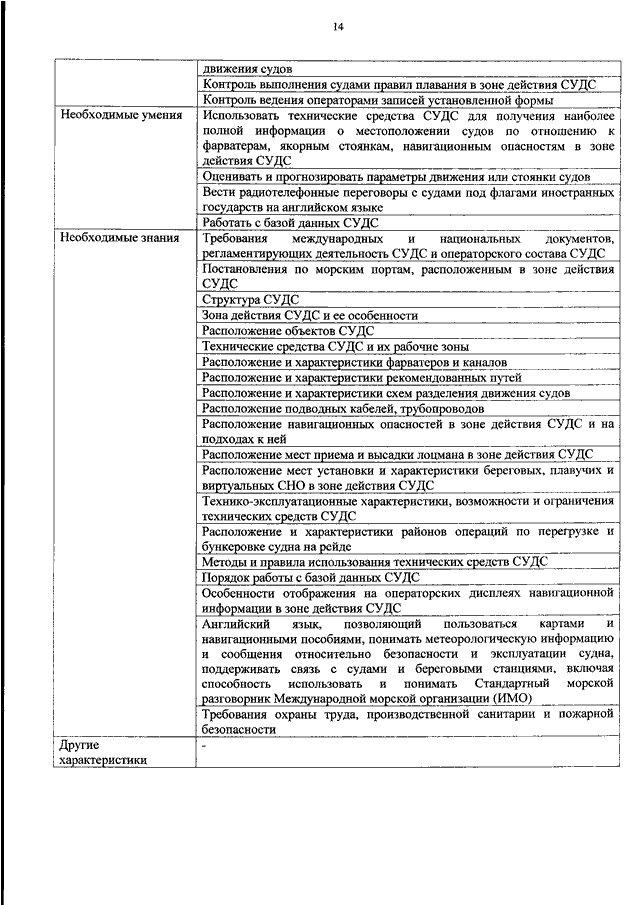 14

| | |
|---|---|
| | движения судов |
| | Контроль выполнения судами правил плавания в зоне действия СУДС |
| | Контроль ведения операторами записей установленной формы |
| Необходимые умения | Использовать технические средства СУДС для получения наиболее полной информации о местоположении судов по отношению к фарватерам, якорным стоянкам, навигационным опасностям в зоне действия СУДС |
| | Оценивать и прогнозировать параметры движения или стоянки судов |
| | Вести радиотелефонные переговоры с судами под флагами иностранных государств на английском языке |
| | Работать с базой данных СУДС |
| Необходимые знания | Требования международных и национальных документов, регламентирующих деятельность СУДС и операторского состава СУДС |
| | Постановления по морским портам, расположенным в зоне действия СУДС |
| | Структура СУДС |
| | Зона действия СУДС и ее особенности |
| | Расположение объектов СУДС |
| | Технические средства СУДС и их рабочие зоны |
| | Расположение и характеристики фарватеров и каналов |
| | Расположение и характеристики рекомендованных путей |
| | Расположение и характеристики схем разделения движения судов |
| | Расположение подводных кабелей, трубопроводов |
| | Расположение навигационных опасностей в зоне действия СУДС и на подходах к ней |
| | Расположение мест приема и высадки лоцмана в зоне действия СУДС |
| | Расположение мест установки и характеристики береговых, плавучих и виртуальных СНО в зоне действия СУДС |
| | Технико-эксплуатационные характеристики, возможности и ограничения технических средств СУДС |
| | Расположение и характеристики районов операций по перегрузке и бункеровке судна на рейде |
| | Методы и правила использования технических средств СУДС |
| | Порядок работы с базой данных СУДС |
| | Особенности отображения на операторских дисплеях навигационной информации в зоне действия СУДС |
| | Английский язык, позволяющий пользоваться картами и навигационными пособиями, понимать метеорологическую информацию и сообщения относительно безопасности и эксплуатации судна, поддерживать связь с судами и береговыми станциями, включая способность использовать и понимать Стандартный морской разговорник Международной морской организации (ИМО) |
| | Требования охраны труда, производственной санитарии и пожарной безопасности |
| Другие характеристики | - |